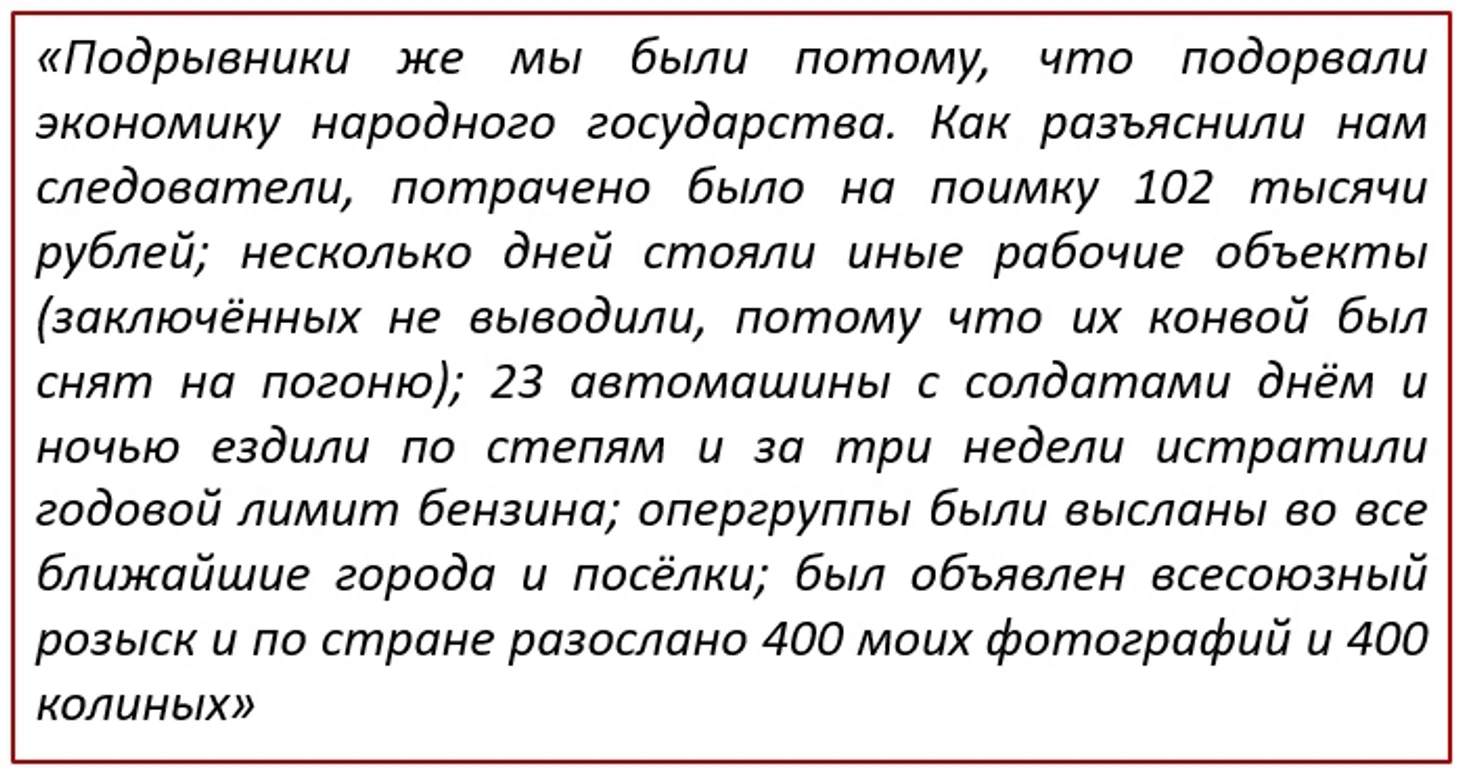 «Подрывники же мы были потому, что подорвали экономику народного государства. Как разъяснили нам следователи, потрачено было на поимку 102 тысячи рублей; несколько дней стояли иные рабочие объекты (заключённых не выводили, потому что их конвой был снят на погоню); 23 автомашины с солдатами днём и ночью ездили по степям и за три недели истратили годовой лимит бензина; опергруппы были высланы во все ближайшие города и посёлки; был объявлен всесоюзный розыск и по стране разослано 400 моих фотографий и 400 колиных»